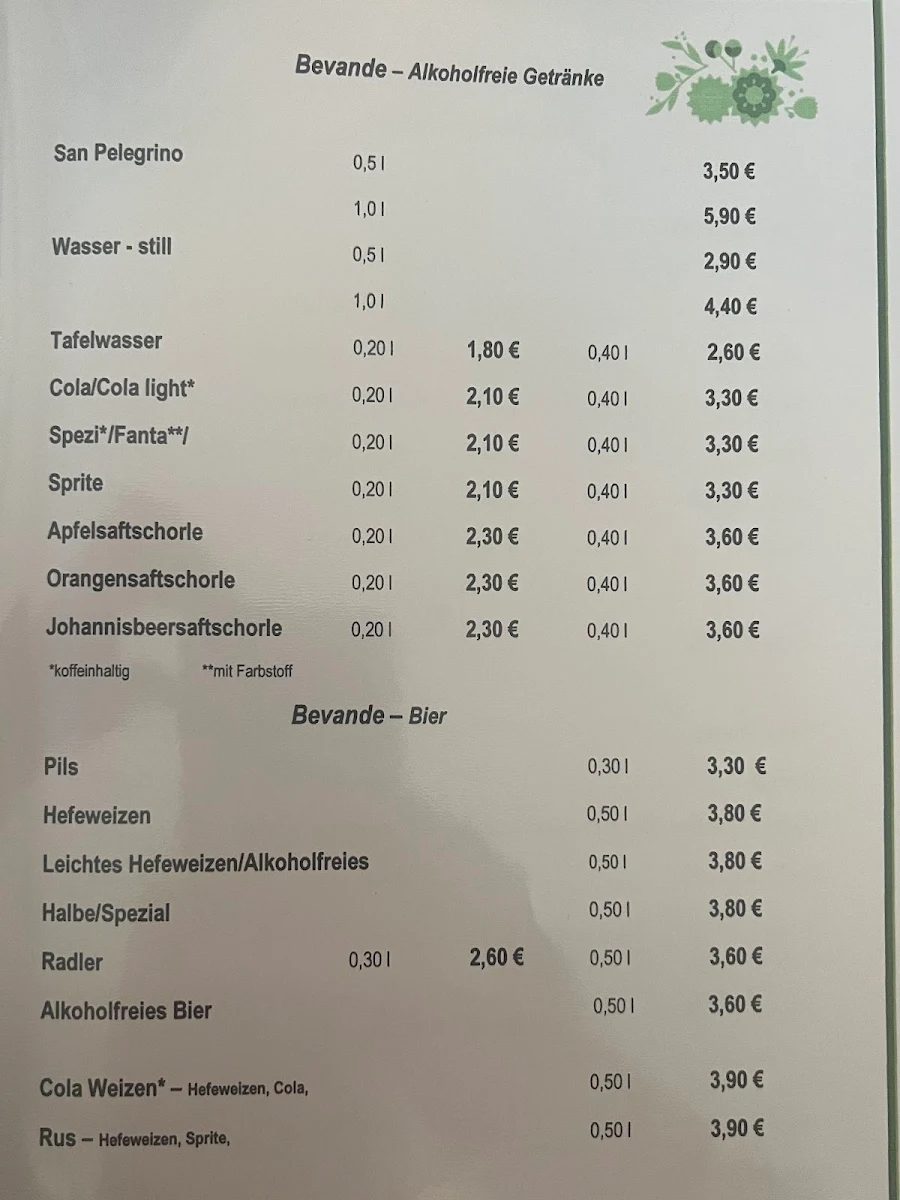 Bevande – Alkoholfreie Getränke

| | | | | |
|---|---|---|---|---|
| San Pelegrino | 0,5 l | | | 3,50 € |
| | 1,0 l | | | 5,90 € |
| Wasser - still | 0,5 l | | | 2,90 € |
| | 1,0 l | | | 4,40 € |
| Tafelwasser | 0,20 l | 1,80 € | 0,40 l | 2,60 € |
| Cola/Cola light* | 0,20 l | 2,10 € | 0,40 l | 3,30 € |
| Spezi*/Fanta**/ | 0,20 l | 2,10 € | 0,40 l | 3,30 € |
| Sprite | 0,20 l | 2,10 € | 0,40 l | 3,30 € |
| Apfelsaftschorle | 0,20 l | 2,30 € | 0,40 l | 3,60 € |
| Orangensaftschorle | 0,20 l | 2,30 € | 0,40 l | 3,60 € |
| Johannisbeersaftschorle | 0,20 l | 2,30 € | 0,40 l | 3,60 € |

*koffeinhaltig **mit Farbstoff

Bevande – Bier

| | | | | |
|---|---|---|---|---|
| Pils | | | 0,30 l | 3,30 € |
| Hefeweizen | | | 0,50 l | 3,80 € |
| Leichtes Hefeweizen/Alkoholfreies | | | 0,50 l | 3,80 € |
| Halbe/Spezial | | | 0,50 l | 3,80 € |
| Radler | 0,30 l | 2,60 € | 0,50 l | 3,60 € |
| Alkoholfreies Bier | | | 0,50 l | 3,60 € |
| Cola Weizen* – Hefeweizen, Cola, | | | 0,50 l | 3,90 € |
| Rus – Hefeweizen, Sprite, | | | 0,50 l | 3,90 € |